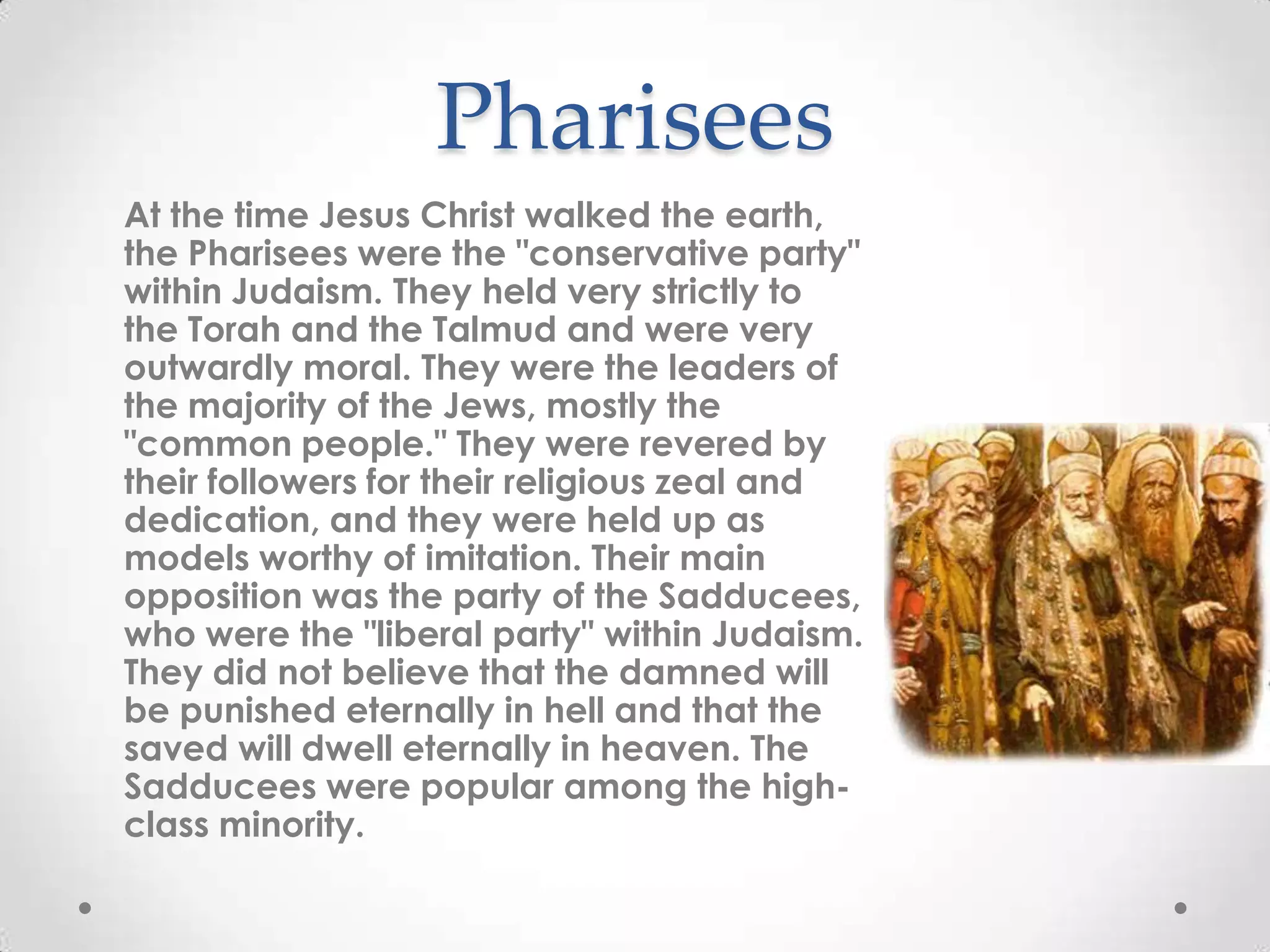 Pharisees

At the time Jesus Christ walked the earth, the Pharisees were the "conservative party" within Judaism. They held very strictly to the Torah and the Talmud and were very outwardly moral. They were the leaders of the majority of the Jews, mostly the "common people." They were revered by their followers for their religious zeal and dedication, and they were held up as models worthy of imitation. Their main opposition was the party of the Sadducees, who were the "liberal party" within Judaism. They did not believe that the damned will be punished eternally in hell and that the saved will dwell eternally in heaven. The Sadducees were popular among the high-class minority.